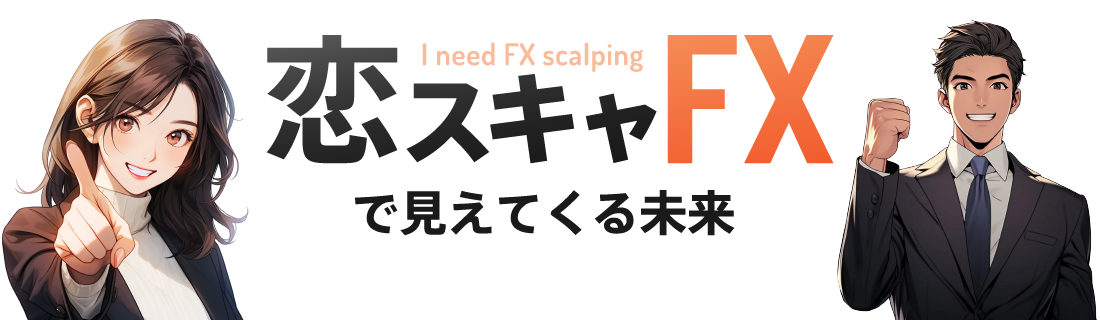 I need FX scalping
恋スキャFX
で見えてくる未来